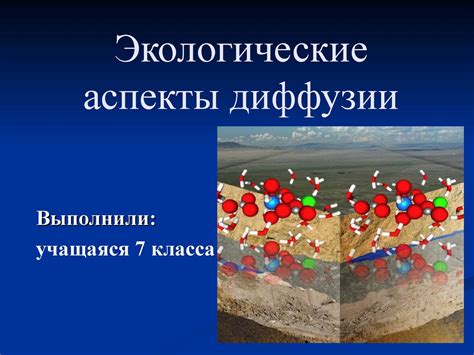 Экологические аспекты диффузии

Выполнили:
учащаяся 7 класса